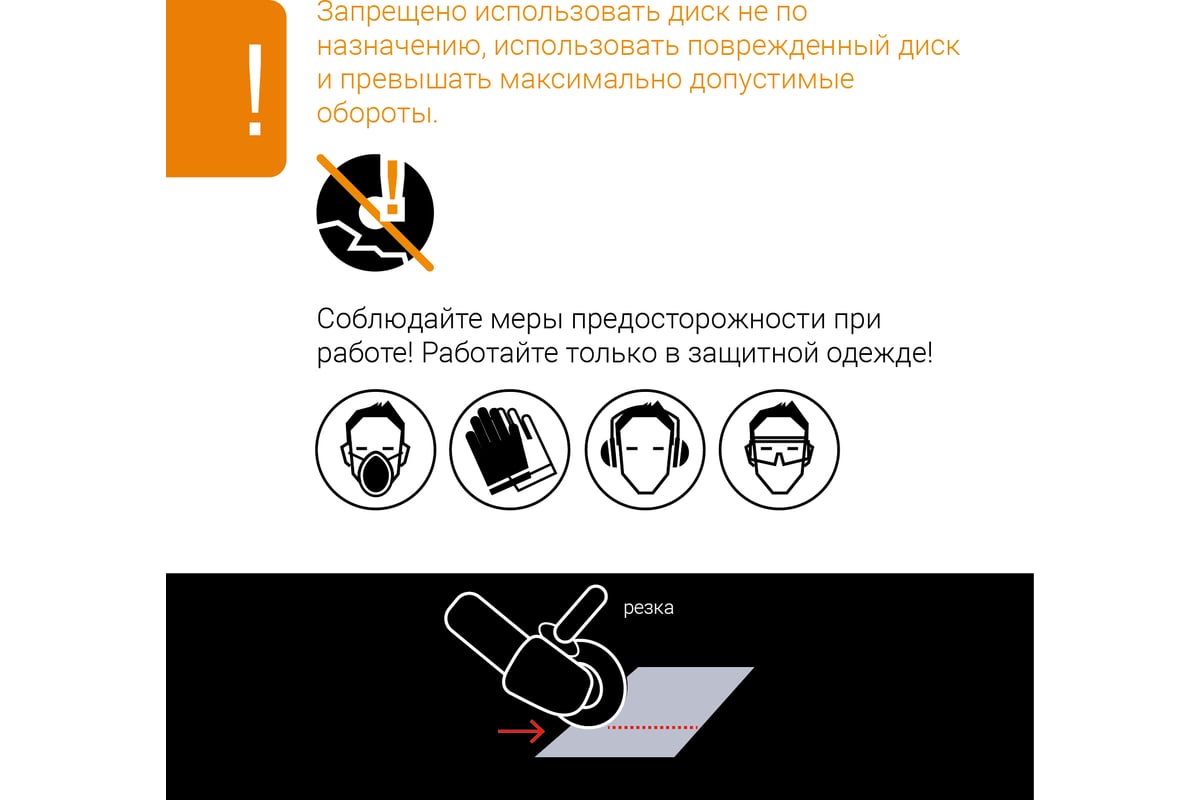 !

Запрещено использовать диск не по назначению, использовать поврежденный диск и превышать максимально допустимые обороты.

!

Соблюдайте меры предосторожности при работе! Работайте только в защитной одежде!

резка